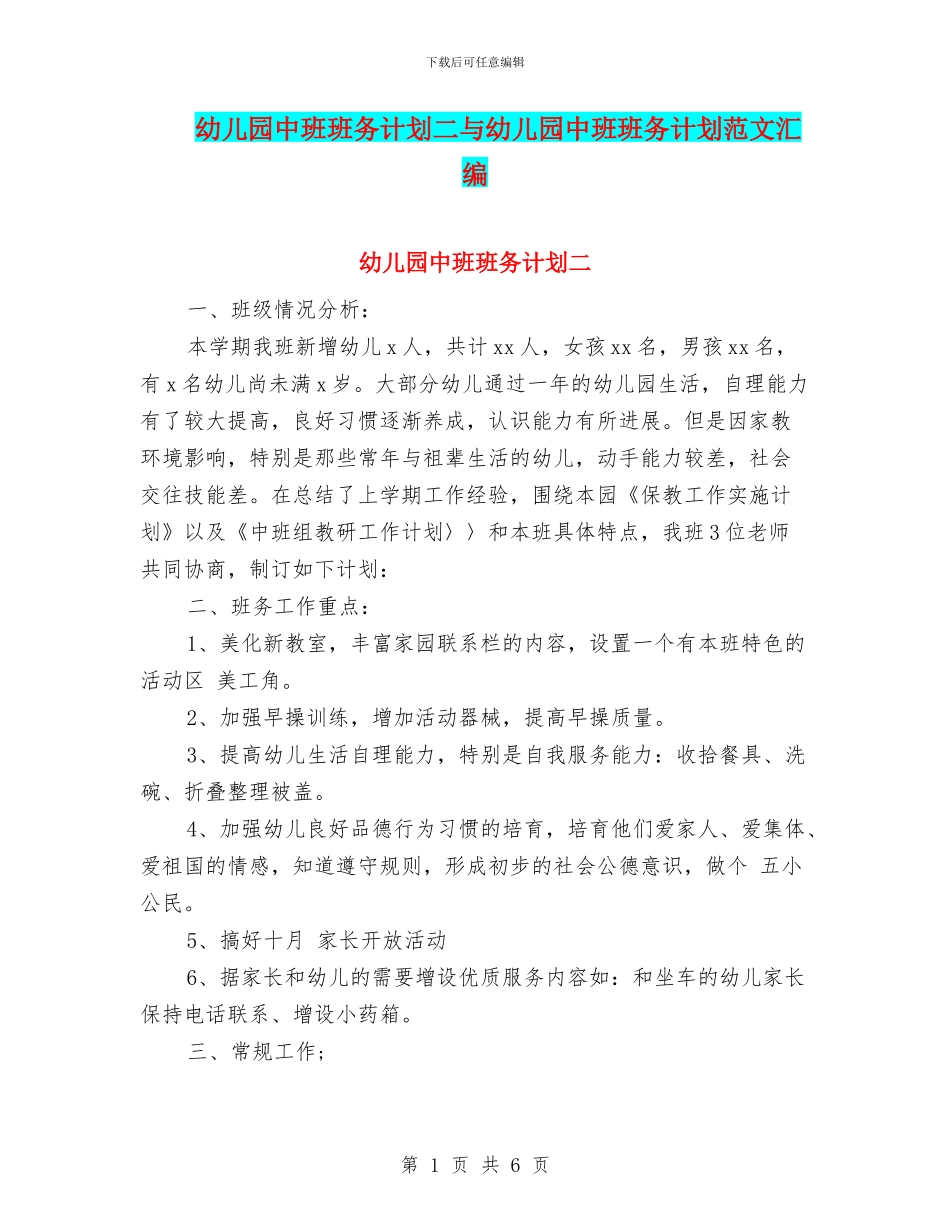 下载后可任意编辑

幼儿园中班班务计划二与幼儿园中班班务计划范文汇编

幼儿园中班班务计划二

一、班级情况分析：

本学期我班新增幼儿 x 人，共计 xx 人，女孩 xx 名，男孩 xx 名，有 x 名幼儿尚未满 x 岁。大部分幼儿通过一年的幼儿园生活，自理能力有了较大提高，良好习惯逐渐养成，认识能力有所进展。但是因家教环境影响，特别是那些常年与祖辈生活的幼儿，动手能力较差，社会交往技能差。在总结了上学期工作经验，围绕本园《保教工作实施计划》以及《中班组教研工作计划〉〉和本班具体特点，我班 3 位老师共同协商，制订如下计划：

二、班务工作重点：

1、美化新教室，丰富家园联系栏的内容，设置一个有本班特色的活动区 美工角。

2、加强早操训练，增加活动器械，提高早操质量。

3、提高幼儿生活自理能力，特别是自我服务能力：收拾餐具、洗碗、折叠整理被盖。

4、加强幼儿良好品德行为习惯的培育，培育他们爱家人、爱集体、爱祖国的情感，知道遵守规则，形成初步的社会公德意识，做个 五小公民。

5、搞好十月 家长开放活动

6、据家长和幼儿的需要增设优质服务内容如：和坐车的幼儿家长保持电话联系、增设小药箱。

三、常规工作；

第 1 页 共 6 页